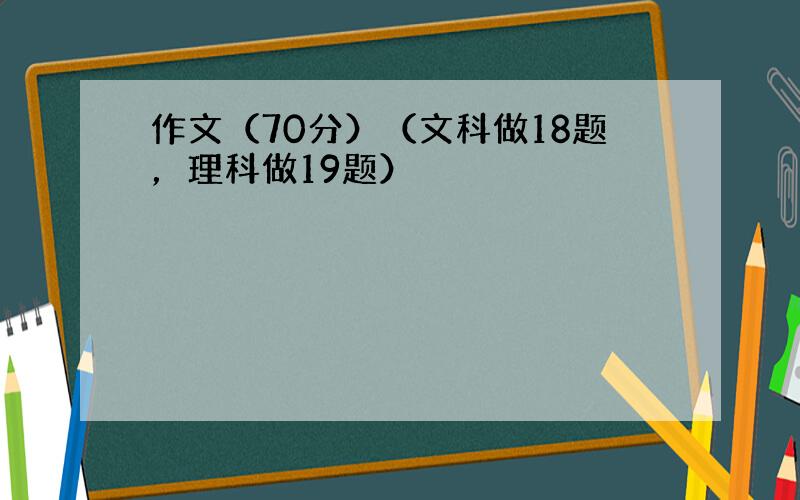 作文（70分）（文科做18题，理科做19题）